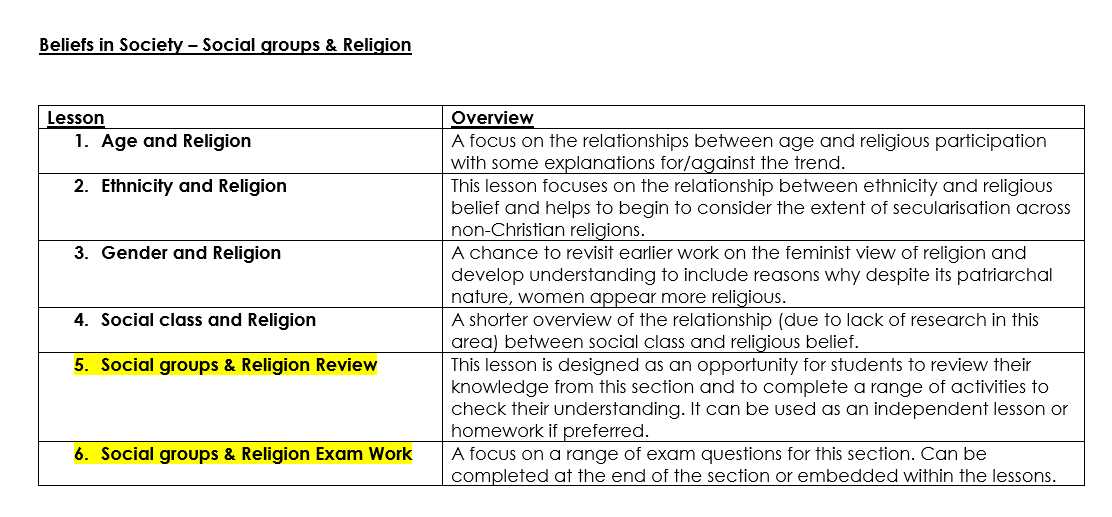 Beliefs in Society – Social groups & Religion

| Lesson | Overview |
|---|---|
| 1. Age and Religion | A focus on the relationships between age and religious participation with some explanations for/against the trend. |
| 2. Ethnicity and Religion | This lesson focuses on the relationship between ethnicity and religious belief and helps to begin to consider the extent of secularisation across non-Christian religions. |
| 3. Gender and Religion | A chance to revisit earlier work on the feminist view of religion and develop understanding to include reasons why despite its patriarchal nature, women appear more religious. |
| 4. Social class and Religion | A shorter overview of the relationship (due to lack of research in this area) between social class and religious belief. |
| 5. Social groups & Religion Review | This lesson is designed as an opportunity for students to review their knowledge from this section and to complete a range of activities to check their understanding. It can be used as an independent lesson or homework if preferred. |
| 6. Social groups & Religion Exam Work | A focus on a range of exam questions for this section. Can be completed at the end of the section or embedded within the lessons. |